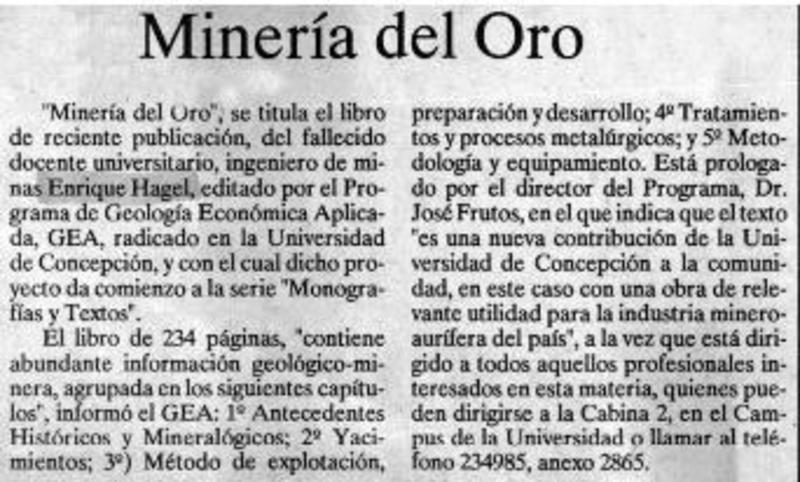 Minería del Oro

"Minería del Oro", se titula el libro de reciente publicación, del fallecido docente universitario, ingeniero de minas Enrique Hagel, editado por el Programa de Geología Económica Aplicada, GEA, radicado en la Universidad de Concepción, y con el cual dicho proyecto da comienzo a la serie "Monografías y Textos".

El libro de 234 páginas, "contiene abundante información geológico-minera, agrupada en los siguientes capítulos", informó el GEA: 1º Antecedentes Históricos y Mineralógicos; 2º Yacimientos; 3º) Método de explotación, preparación y desarrollo; 4º Tratamientos y procesos metalúrgicos; y 5º Metodología y equipamiento. Está prologado por el director del Programa, Dr. José Frutos, en el que indica que el texto "es una nueva contribución de la Universidad de Concepción a la comunidad, en este caso con una obra de relevante utilidad para la industria minero-aurífera del país", a la vez que está dirigido a todos aquellos profesionales interesados en esta materia, quienes pueden dirigirse a la Cabina 2, en el Campus de la Universidad o llamar al teléfono 234985, anexo 2865.